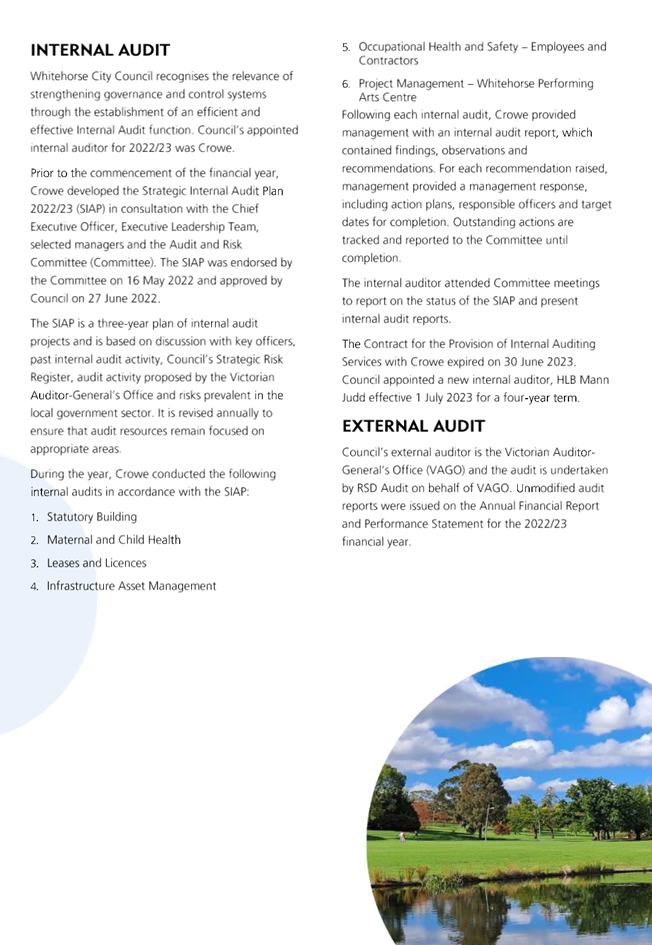 INTERNAL AUDIT

Whitehorse City Council recognises the relevance of strengthening governance and control systems through the establishment of an efficient and effective Internal Audit function. Council's appointed internal auditor for 2022/23 was Crowe.

Prior to the commencement of the financial year, Crowe developed the Strategic Internal Audit Plan 2022/23 (SIAP) in consultation with the Chief Executive Officer, Executive Leadership Team, selected managers and the Audit and Risk Committee (Committee). The SIAP was endorsed by the Committee on 16 May 2022 and approved by Council on 27 June 2022.

The SIAP is a three-year plan of internal audit projects and is based on discussion with key officers, past internal audit activity, Council's Strategic Risk Register, audit activity proposed by the Victorian Auditor-General's Office and risks prevalent in the local government sector. It is revised annually to ensure that audit resources remain focused on appropriate areas.

During the year, Crowe conducted the following internal audits in accordance with the SIAP:

1. Statutory Building
2. Maternal and Child Health
3. Leases and Licences
4. Infrastructure Asset Management
5. Occupational Health and Safety – Employees and Contractors
6. Project Management – Whitehorse Performing Arts Centre

Following each internal audit, Crowe provided management with an internal audit report, which contained findings, observations and recommendations. For each recommendation raised, management provided a management response, including action plans, responsible officers and target dates for completion. Outstanding actions are tracked and reported to the Committee until completion.

The internal auditor attended Committee meetings to report on the status of the SIAP and present internal audit reports.

The Contract for the Provision of Internal Auditing Services with Crowe expired on 30 June 2023. Council appointed a new internal auditor, HLB Mann Judd effective 1 July 2023 for a four-year term.

EXTERNAL AUDIT

Council's external auditor is the Victorian Auditor-General's Office (VAGO) and the audit is undertaken by RSD Audit on behalf of VAGO. Unmodified audit reports were issued on the Annual Financial Report and Performance Statement for the 2022/23 financial year.